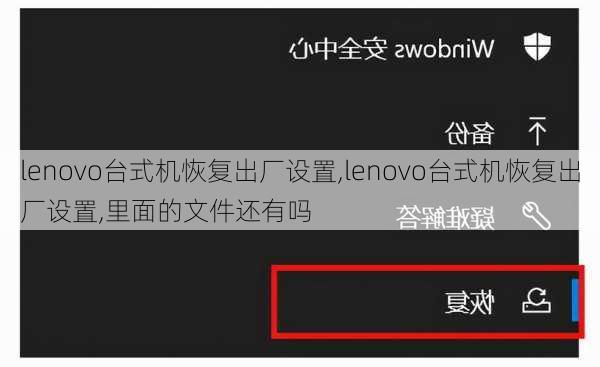 Windows 安全中心

备份

lenovo台式机恢复出厂设置,lenovo台式机恢复出厂设置,里面的文件还有吗

疑难解答

恢复